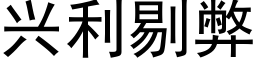 兴利剔弊